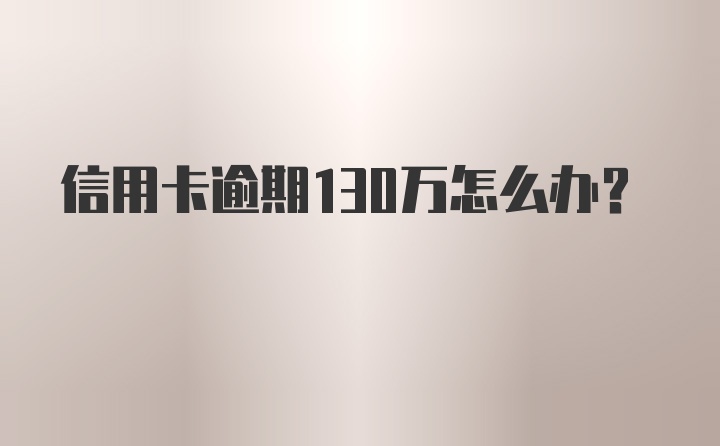 信用卡逾期130万怎么办?